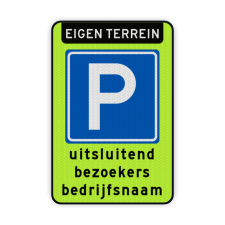 EIGEN TERREIN

P

uitsluitend
bezoekers
bedrijfsnaam